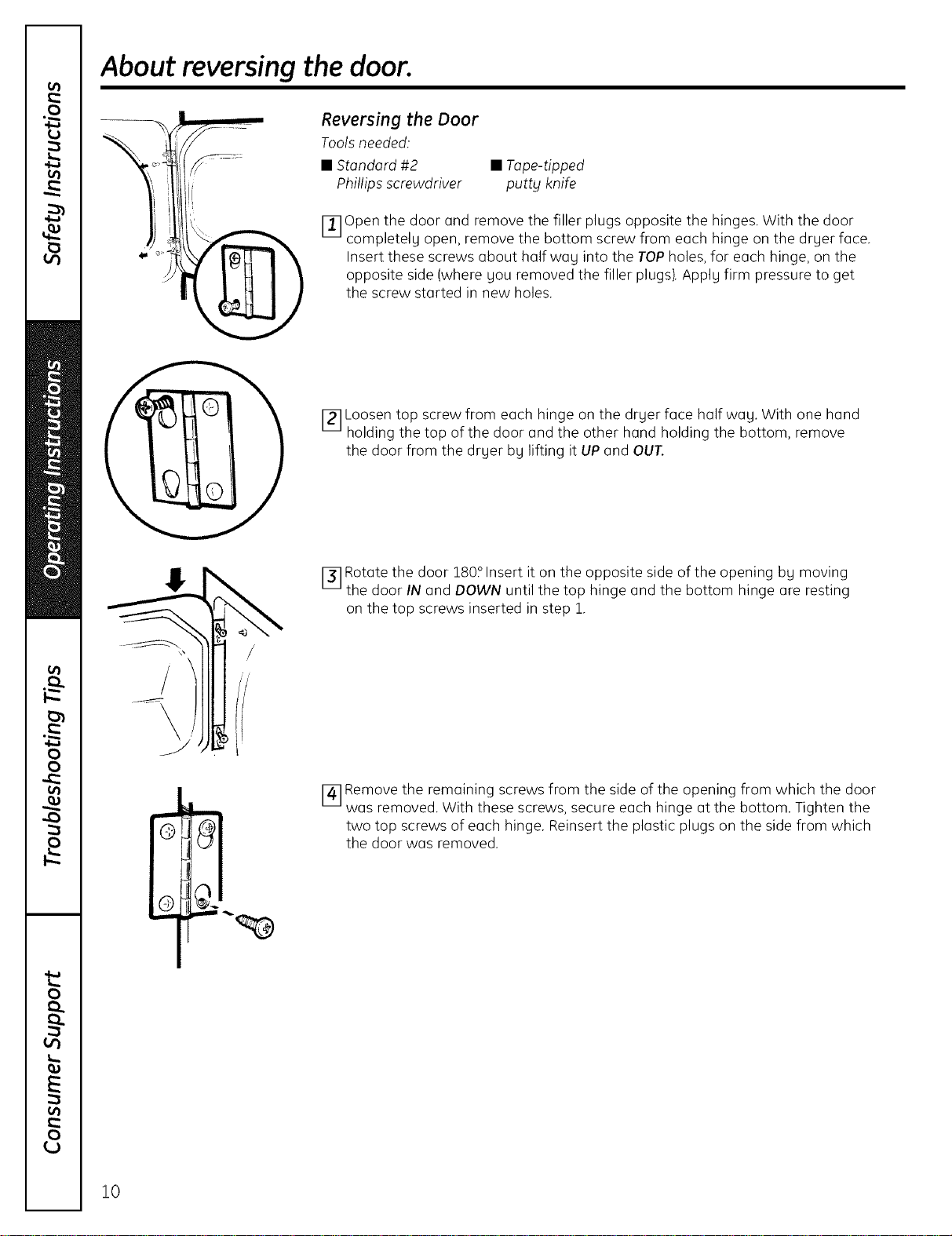 Safety Instructions

Operating Instructions

Troubleshooting Tips

Consumer Support

About reversing the door.

Reversing the Door

Tools needed:

■ Standard #2 Phillips screwdriver

■ Tape-tipped putty knife

1 Open the door and remove the filler plugs opposite the hinges. With the door completely open, remove the bottom screw from each hinge on the dryer face. Insert these screws about half way into the TOP holes, for each hinge, on the opposite side (where you removed the filler plugs). Apply firm pressure to get the screw started in new holes.

2 Loosen top screw from each hinge on the dryer face half way. With one hand holding the top of the door and the other hand holding the bottom, remove the door from the dryer by lifting it UP and OUT.

3 Rotate the door 180°. Insert it on the opposite side of the opening by moving the door IN and DOWN until the top hinge and the bottom hinge are resting on the top screws inserted in step 1.

4 Remove the remaining screws from the side of the opening from which the door was removed. With these screws, secure each hinge at the bottom. Tighten the two top screws of each hinge. Reinsert the plastic plugs on the side from which the door was removed.

10